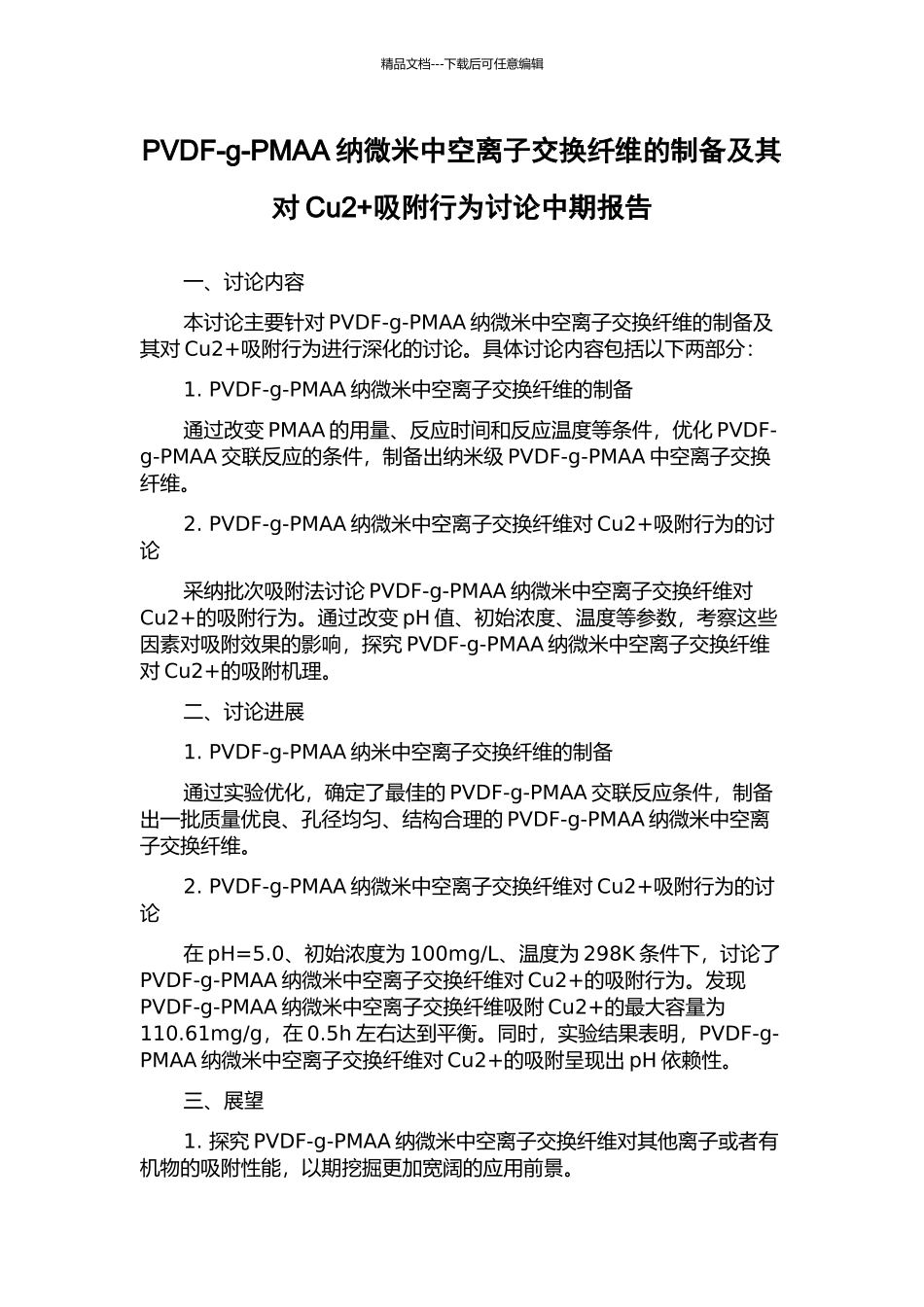 精品文档---下载后可任意编辑

PVDF-g-PMAA 纳微米中空离子交换纤维的制备及其对 Cu2+吸附行为讨论中期报告

一、讨论内容

本讨论主要针对 PVDF-g-PMAA 纳微米中空离子交换纤维的制备及其对 Cu2+吸附行为进行深化的讨论。具体讨论内容包括以下两部分：

1. PVDF-g-PMAA 纳微米中空离子交换纤维的制备

通过改变 PMAA 的用量、反应时间和反应温度等条件，优化 PVDF-g-PMAA 交联反应的条件，制备出纳米级 PVDF-g-PMAA 中空离子交换纤维。

2. PVDF-g-PMAA 纳微米中空离子交换纤维对 Cu2+吸附行为的讨论

采纳批次吸附法讨论 PVDF-g-PMAA 纳微米中空离子交换纤维对 Cu2+的吸附行为。通过改变 pH 值、初始浓度、温度等参数，考察这些因素对吸附效果的影响，探究 PVDF-g-PMAA 纳微米中空离子交换纤维对 Cu2+的吸附机理。

二、讨论进展

1. PVDF-g-PMAA 纳米中空离子交换纤维的制备

通过实验优化，确定了最佳的 PVDF-g-PMAA 交联反应条件，制备出一批质量优良、孔径均匀、结构合理的 PVDF-g-PMAA 纳微米中空离子交换纤维。

2. PVDF-g-PMAA 纳微米中空离子交换纤维对 Cu2+吸附行为的讨论

在 pH=5.0、初始浓度为 100mg/L、温度为 298K 条件下，讨论了 PVDF-g-PMAA 纳微米中空离子交换纤维对 Cu2+的吸附行为。发现 PVDF-g-PMAA 纳微米中空离子交换纤维吸附 Cu2+的最大容量为 110.61mg/g，在 0.5h 左右达到平衡。同时，实验结果表明，PVDF-g-PMAA 纳微米中空离子交换纤维对 Cu2+的吸附呈现出 pH 依赖性。

三、展望

1. 探究 PVDF-g-PMAA 纳微米中空离子交换纤维对其他离子或者有机物的吸附性能，以期挖掘更加宽阔的应用前景。